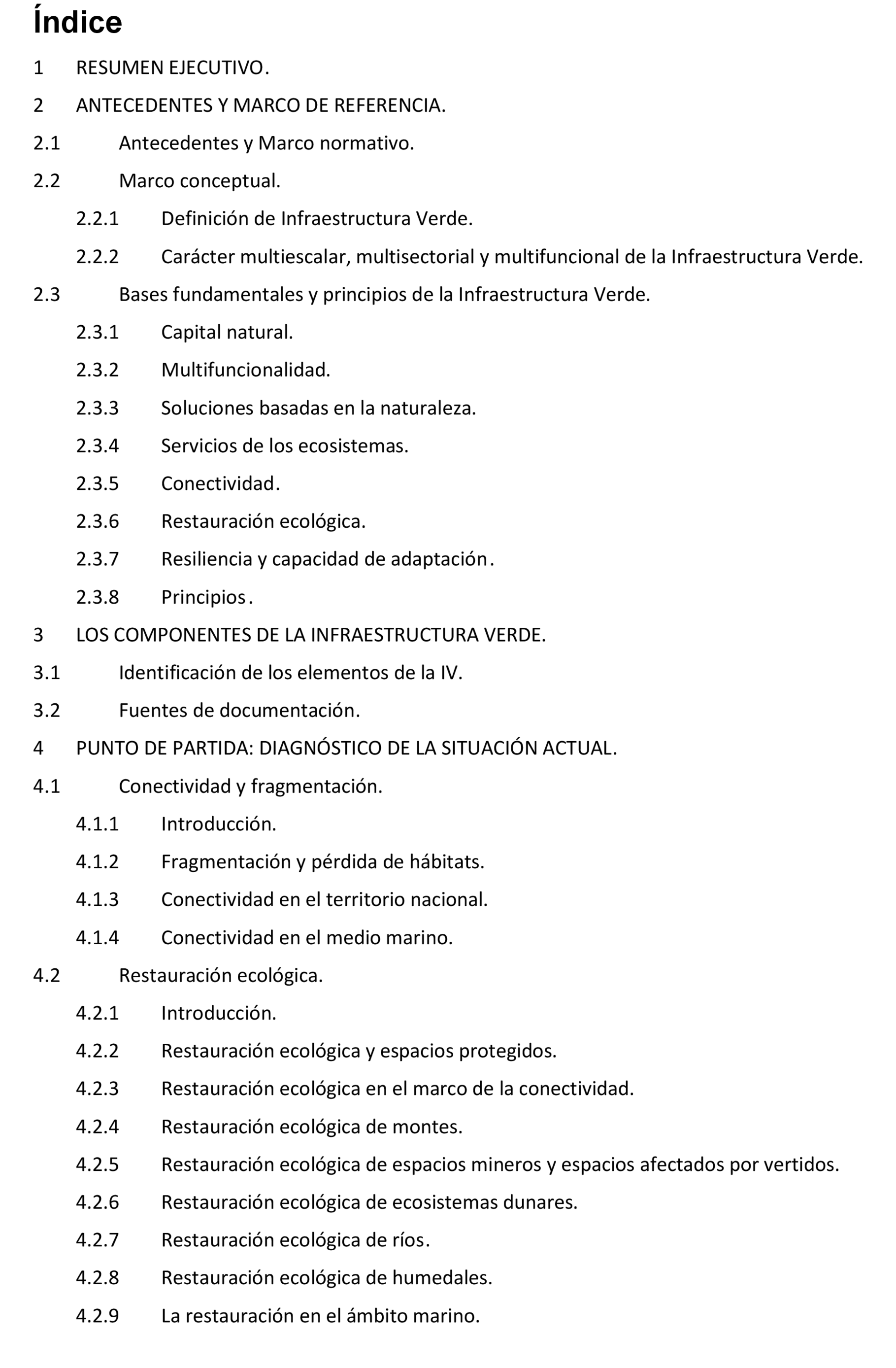 Índice

1 RESUMEN EJECUTIVO.

2 ANTECEDENTES Y MARCO DE REFERENCIA.

2.1 Antecedentes y Marco normativo.

2.2 Marco conceptual.

2.2.1 Definición de Infraestructura Verde.

2.2.2 Carácter multiescalar, multisectorial y multifuncional de la Infraestructura Verde.

2.3 Bases fundamentales y principios de la Infraestructura Verde.

2.3.1 Capital natural.

2.3.2 Multifuncionalidad.

2.3.3 Soluciones basadas en la naturaleza.

2.3.4 Servicios de los ecosistemas.

2.3.5 Conectividad.

2.3.6 Restauración ecológica.

2.3.7 Resiliencia y capacidad de adaptación.

2.3.8 Principios.

3 LOS COMPONENTES DE LA INFRAESTRUCTURA VERDE.

3.1 Identificación de los elementos de la IV.

3.2 Fuentes de documentación.

4 PUNTO DE PARTIDA: DIAGNÓSTICO DE LA SITUACIÓN ACTUAL.

4.1 Conectividad y fragmentación.

4.1.1 Introducción.

4.1.2 Fragmentación y pérdida de hábitats.

4.1.3 Conectividad en el territorio nacional.

4.1.4 Conectividad en el medio marino.

4.2 Restauración ecológica.

4.2.1 Introducción.

4.2.2 Restauración ecológica y espacios protegidos.

4.2.3 Restauración ecológica en el marco de la conectividad.

4.2.4 Restauración ecológica de montes.

4.2.5 Restauración ecológica de espacios mineros y espacios afectados por vertidos.

4.2.6 Restauración ecológica de ecosistemas dunares.

4.2.7 Restauración ecológica de ríos.

4.2.8 Restauración ecológica de humedales.

4.2.9 La restauración en el ámbito marino.